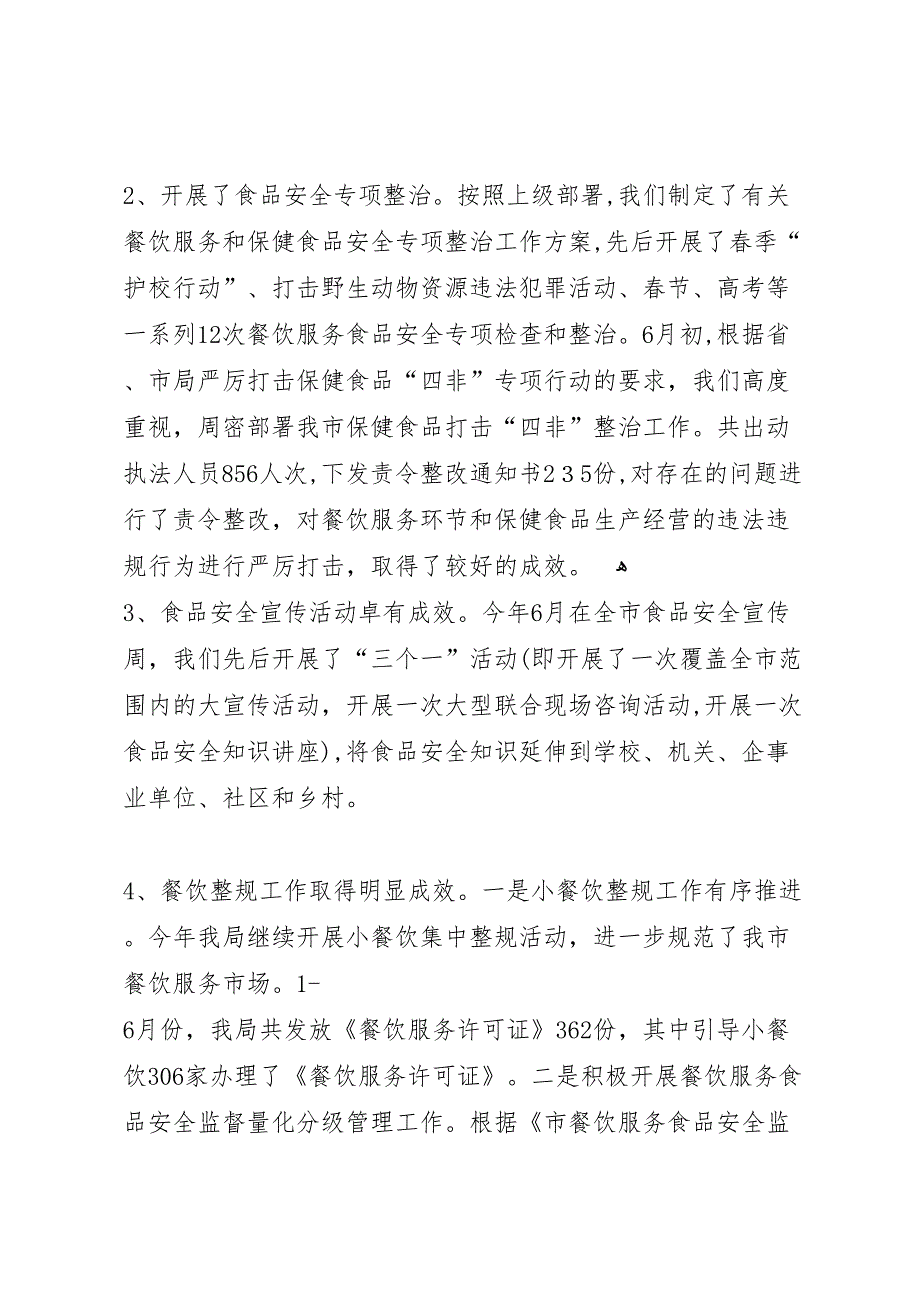 2、开展了食品安全专项整治。按照上级部署,我们制定了有关餐饮服务和保健食品安全专项整治工作方案,先后开展了春季“护校行动”、打击野生动物资源违法犯罪活动、春节、高考等一系列12次餐饮服务食品安全专项检查和整治。6月初,根据省、市局严厉打击保健食品“四非”专项行动的要求，我们高度重视，周密部署我市保健食品打击“四非”整治工作。共出动执法人员856人次,下发责令整改通知书２３５份,对存在的问题进行了责令整改，对餐饮服务环节和保健食品生产经营的违法违规行为进行严厉打击，取得了较好的成效。
3、食品安全宣传活动卓有成效。今年6月在全市食品安全宣传周，我们先后开展了“三个一”活动(即开展了一次覆盖全市范围内的大宣传活动，开展一次大型联合现场咨询活动,开展一次食品安全知识讲座),将食品安全知识延伸到学校、机关、企事业单位、社区和乡村。

4、餐饮整规工作取得明显成效。一是小餐饮整规工作有序推进。今年我局继续开展小餐饮集中整规活动，进一步规范了我市餐饮服务市场。1-
6月份，我局共发放《餐饮服务许可证》362份，其中引导小餐饮306家办理了《餐饮服务许可证》。二是积极开展餐饮服务食品安全监督量化分级管理工作。根据《市餐饮服务食品安全监